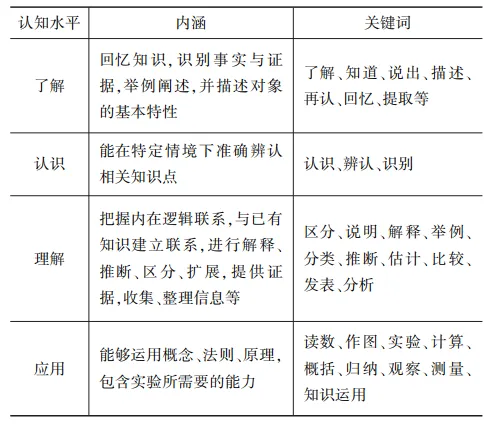 | 认知水平 | 内涵 | 关键词 |
|---|---|---|
| 了解 | 回忆知识,识别事实与证据,举例阐述,并描述对象的基本特性 | 了解、知道、说出、描述、再认、回忆、提取等 |
| 认识 | 能在特定情境下准确辨认相关知识点 | 认识、辨认、识别 |
| 理解 | 把握内在逻辑联系,与已有知识建立联系,进行解释、推断、区分、扩展,提供证据,收集、整理信息等 | 区分、说明、解释、举例、分类、推断、估计、比较、发表、分析 |
| 应用 | 能够运用概念、法则、原理,包含实验所需要的能力 | 读数、作图、实验、计算、概括、归纳、观察、测量、知识运用 |